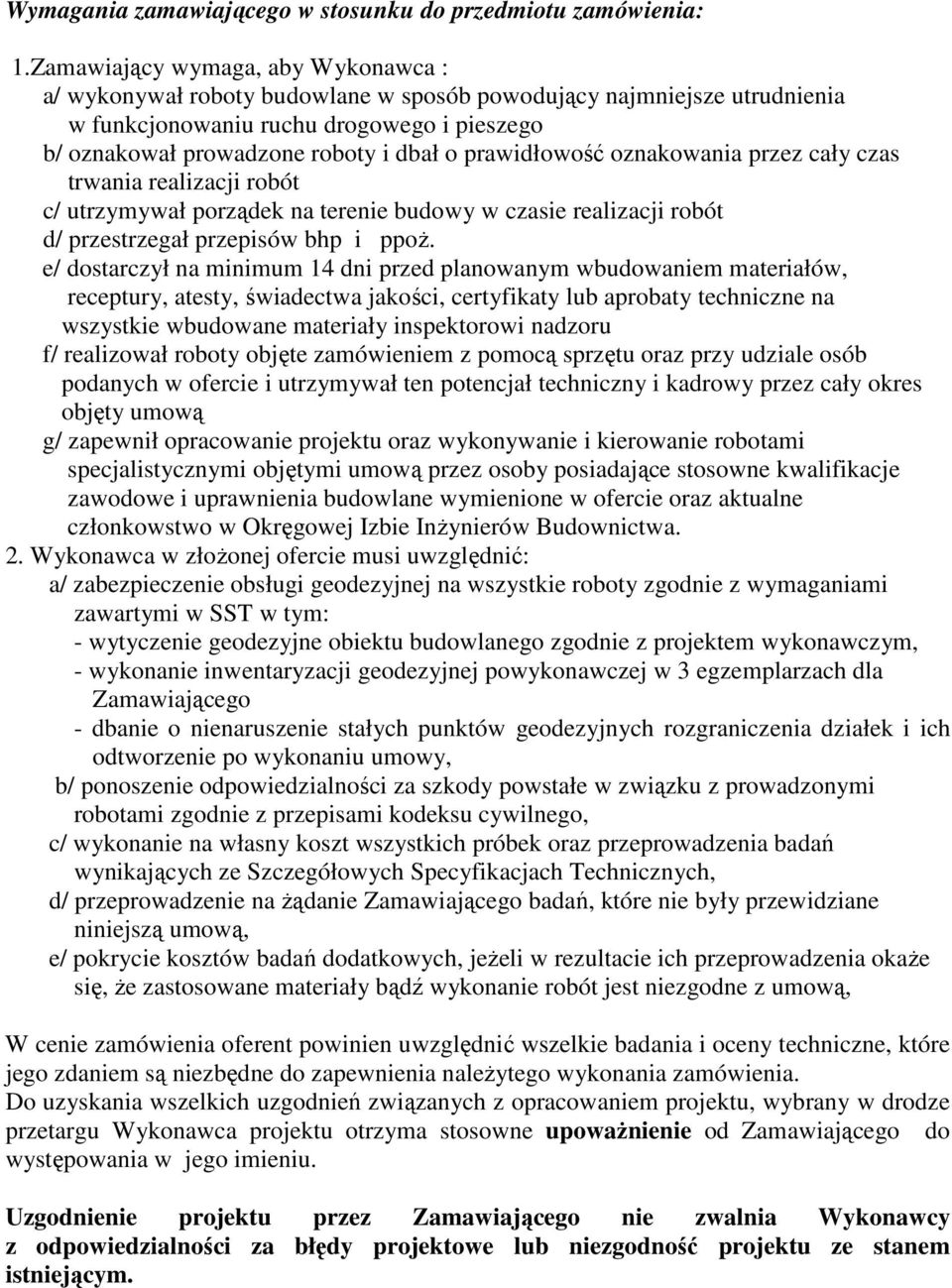 Wymagania zamawiającego w stosunku do przedmiotu zamówienia:

1.Zamawiający wymaga, aby Wykonawca :
a/ wykonywał roboty budowlane w sposób powodujący najmniejsze utrudnienia w funkcjonowaniu ruchu drogowego i pieszego
b/ oznakował prowadzone roboty i dbał o prawidłowość oznakowania przez cały czas trwania realizacji robót
c/ utrzymywał porządek na terenie budowy w czasie realizacji robót
d/ przestrzegał przepisów bhp i ppoż.
e/ dostarczył na minimum 14 dni przed planowanym wbudowaniem materiałów, receptury, atesty, świadectwa jakości, certyfikaty lub aprobaty techniczne na wszystkie wbudowane materiały inspektorowi nadzoru
f/ realizował roboty objęte zamówieniem z pomocą sprzętu oraz przy udziale osób podanych w ofercie i utrzymywał ten potencjał techniczny i kadrowy przez cały okres objęty umową
g/ zapewnił opracowanie projektu oraz wykonywanie i kierowanie robotami specjalistycznymi objętymi umową przez osoby posiadające stosowne kwalifikacje zawodowe i uprawnienia budowlane wymienione w ofercie oraz aktualne członkowstwo w Okręgowej Izbie Inżynierów Budownictwa.
2. Wykonawca w złożonej ofercie musi uwzględnić:
a/ zabezpieczenie obsługi geodezyjnej na wszystkie roboty zgodnie z wymaganiami zawartymi w SST w tym:
- wytyczenie geodezyjne obiektu budowlanego zgodnie z projektem wykonawczym,
- wykonanie inwentaryzacji geodezyjnej powykonawczej w 3 egzemplarzach dla Zamawiającego
- dbanie o nienaruszenie stałych punktów geodezyjnych rozgraniczenia działek i ich odtworzenie po wykonaniu umowy,
b/ ponoszenie odpowiedzialności za szkody powstałe w związku z prowadzonymi robotami zgodnie z przepisami kodeksu cywilnego,
c/ wykonanie na własny koszt wszystkich próbek oraz przeprowadzenia badań wynikających ze Szczegółowych Specyfikacjach Technicznych,
d/ przeprowadzenie na żądanie Zamawiającego badań, które nie były przewidziane niniejszą umową,
e/ pokrycie kosztów badań dodatkowych, jeżeli w rezultacie ich przeprowadzenia okaże się, że zastosowane materiały bądź wykonanie robót jest niezgodne z umową,

W cenie zamówienia oferent powinien uwzględnić wszelkie badania i oceny techniczne, które jego zdaniem są niezbędne do zapewnienia należytego wykonania zamówienia.
Do uzyskania wszelkich uzgodnień związanych z opracowaniem projektu, wybrany w drodze przetargu Wykonawca projektu otrzyma stosowne upoważnienie od Zamawiającego do występowania w jego imieniu.

Uzgodnienie projektu przez Zamawiającego nie zwalnia Wykonawcy z odpowiedzialności za błędy projektowe lub niezgodność projektu ze stanem istniejącym.